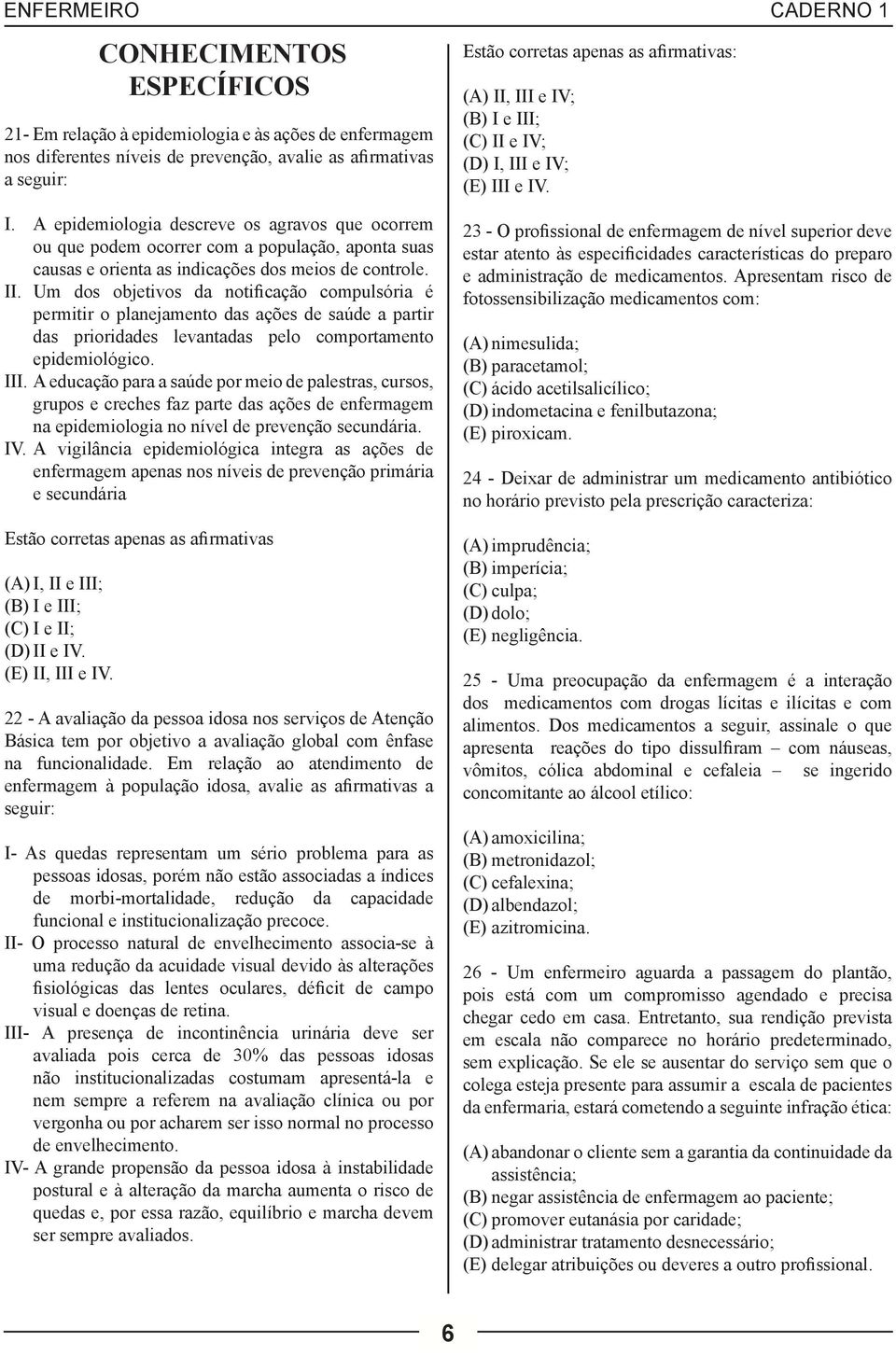 ENFERMEIRO CADERNO 1

CONHECIMENTOS ESPECÍFICOS

21- Em relação à epidemiologia e às ações de enfermagem nos diferentes níveis de prevenção, avalie as afirmativas a seguir:

I. A epidemiologia descreve os agravos que ocorrem ou que podem ocorrer com a população, aponta suas causas e orienta as indicações dos meios de controle.
II. Um dos objetivos da notificação compulsória é permitir o planejamento das ações de saúde a partir das prioridades levantadas pelo comportamento epidemiológico.
III. A educação para a saúde por meio de palestras, cursos, grupos e creches faz parte das ações de enfermagem na epidemiologia no nível de prevenção secundária.
IV. A vigilância epidemiológica integra as ações de enfermagem apenas nos níveis de prevenção primária e secundária

Estão corretas apenas as afirmativas

(A) I, II e III;
(B) I e III;
(C) I e II;
(D) II e IV.
(E) II, III e IV.

22 - A avaliação da pessoa idosa nos serviços de Atenção Básica tem por objetivo a avaliação global com ênfase na funcionalidade. Em relação ao atendimento de enfermagem à população idosa, avalie as afirmativas a seguir:

I- As quedas representam um sério problema para as pessoas idosas, porém não estão associadas a índices de morbi-mortalidade, redução da capacidade funcional e institucionalização precoce.
II- O processo natural de envelhecimento associa-se à uma redução da acuidade visual devido às alterações fisiológicas das lentes oculares, déficit de campo visual e doenças de retina.
III- A presença de incontinência urinária deve ser avaliada pois cerca de 30% das pessoas idosas não institucionalizadas costumam apresentá-la e nem sempre a referem na avaliação clínica ou por vergonha ou por acharem ser isso normal no processo de envelhecimento.
IV- A grande propensão da pessoa idosa à instabilidade postural e à alteração da marcha aumenta o risco de quedas e, por essa razão, equilíbrio e marcha devem ser sempre avaliados.

Estão corretas apenas as afirmativas:

(A) II, III e IV;
(B) I e III;
(C) II e IV;
(D) I, III e IV;
(E) III e IV.

23 - O profissional de enfermagem de nível superior deve estar atento às especificidades características do preparo e administração de medicamentos. Apresentam risco de fotossensibilização medicamentos com:

(A) nimesulida;
(B) paracetamol;
(C) ácido acetilsalicílico;
(D) indometacina e fenilbutazona;
(E) piroxicam.

24 - Deixar de administrar um medicamento antibiótico no horário previsto pela prescrição caracteriza:

(A) imprudência;
(B) imperícia;
(C) culpa;
(D) dolo;
(E) negligência.

25 - Uma preocupação da enfermagem é a interação dos medicamentos com drogas lícitas e ilícitas e com alimentos. Dos medicamentos a seguir, assinale o que apresenta reações do tipo dissulfiram – com náuseas, vômitos, cólica abdominal e cefaleia – se ingerido concomitante ao álcool etílico:

(A) amoxicilina;
(B) metronidazol;
(C) cefalexina;
(D) albendazol;
(E) azitromicina.

26 - Um enfermeiro aguarda a passagem do plantão, pois está com um compromisso agendado e precisa chegar cedo em casa. Entretanto, sua rendição prevista em escala não comparece no horário predeterminado, sem explicação. Se ele se ausentar do serviço sem que o colega esteja presente para assumir a escala de pacientes da enfermaria, estará cometendo a seguinte infração ética:

(A) abandonar o cliente sem a garantia da continuidade da assistência;
(B) negar assistência de enfermagem ao paciente;
(C) promover eutanásia por caridade;
(D) administrar tratamento desnecessário;
(E) delegar atribuições ou deveres a outro profissional.

6